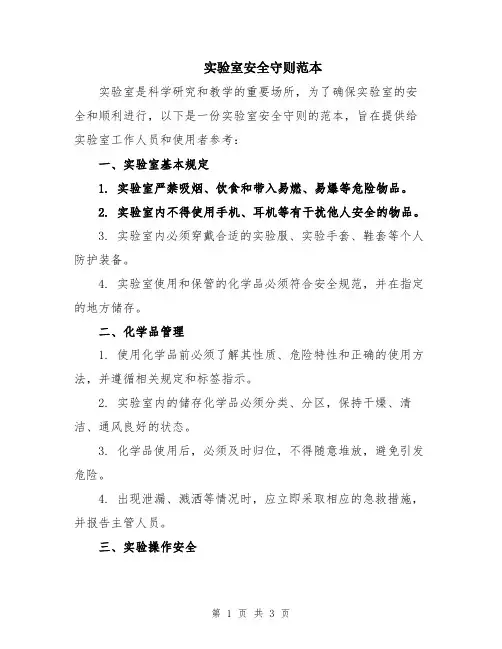 实验室安全守则范本

实验室是科学研究和教学的重要场所，为了确保实验室的安全和顺利进行，以下是一份实验室安全守则的范本，旨在提供给实验室工作人员和使用者参考：

一、实验室基本规定

1. 实验室严禁吸烟、饮食和带入易燃、易爆等危险物品。

2. 实验室内不得使用手机、耳机等有干扰他人安全的物品。

3. 实验室内必须穿戴合适的实验服、实验手套、鞋套等个人防护装备。

4. 实验室使用和保管的化学品必须符合安全规范，并在指定的地方储存。

二、化学品管理

1. 使用化学品前必须了解其性质、危险特性和正确的使用方法，并遵循相关规定和标签指示。

2. 实验室内的储存化学品必须分类、分区，保持干燥、清洁、通风良好的状态。

3. 化学品使用后，必须及时归位，不得随意堆放，避免引发危险。

4. 出现泄漏、溅洒等情况时，应立即采取相应的急救措施，并报告主管人员。

三、实验操作安全

第 1 页 共 3 页